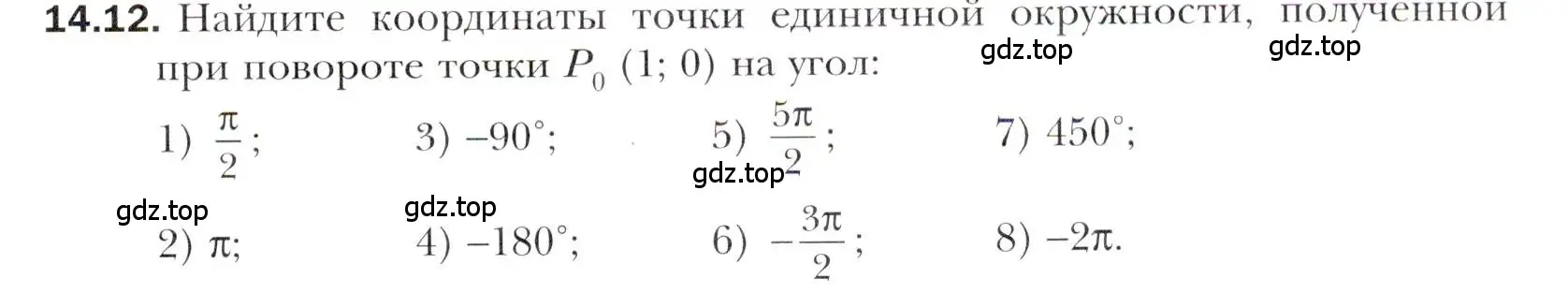 **14.12.** Найдите координаты точки единичной окружности, полученной при повороте точки $P_0$ (1; 0) на угол:

gdz.top gdz.top

1) $\frac{\pi}{2}$;  3) $-90°$;  5) $\frac{5\pi}{2}$;  7) $450°$;

gdz.top

gdz.top gdz.top

2) $\pi$;  4) $-180°$;  6) $-\frac{3\pi}{2}$;  8) $-2\pi$.